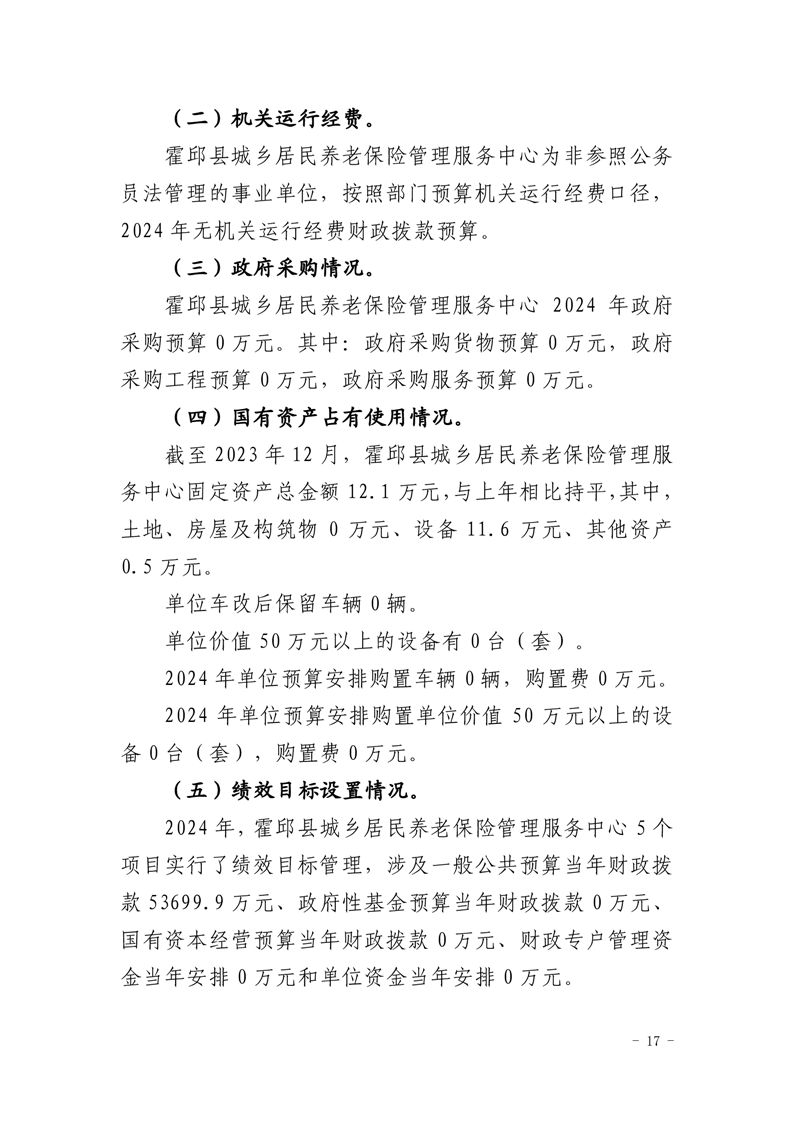 （二）机关运行经费。

霍邱县城乡居民养老保险管理服务中心为非参照公务员法管理的事业单位，按照部门预算机关运行经费口径，2024年无机关运行经费财政拨款预算。

（三）政府采购情况。

霍邱县城乡居民养老保险管理服务中心2024年政府采购预算0万元。其中：政府采购货物预算0万元，政府采购工程预算0万元，政府采购服务预算0万元。

（四）国有资产占有使用情况。

截至2023年12月，霍邱县城乡居民养老保险管理服务中心固定资产总金额12.1万元，与上年相比持平，其中，土地、房屋及构筑物0万元、设备11.6万元、其他资产0.5万元。

单位车改后保留车辆0辆。

单位价值50万元以上的设备有0台（套）。

2024年单位预算安排购置车辆0辆，购置费0万元。

2024年单位预算安排购置单位价值50万元以上的设备0台（套），购置费0万元。

（五）绩效目标设置情况。

2024年，霍邱县城乡居民养老保险管理服务中心5个项目实行了绩效目标管理，涉及一般公共预算当年财政拨款53699.9万元、政府性基金预算当年财政拨款0万元、国有资本经营预算当年财政拨款0万元、财政专户管理资金当年安排0万元和单位资金当年安排0万元。

- 17 -